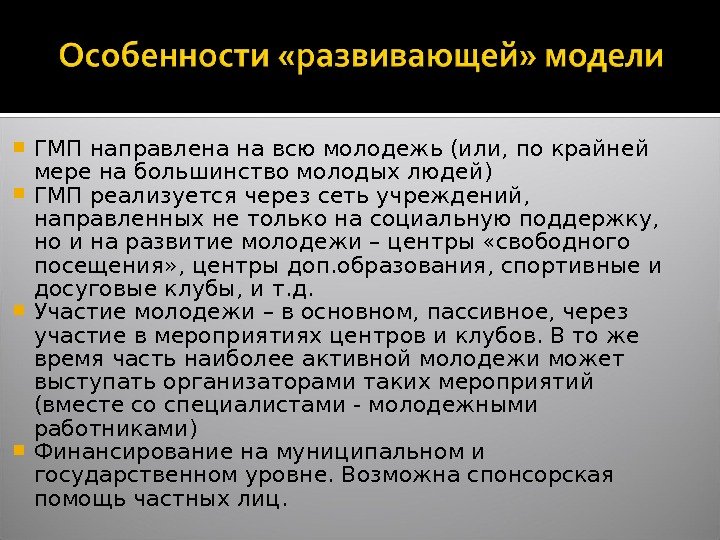 Особенности «развивающей» модели

• ГМП направлена на всю молодежь (или, по крайней мере на большинство молодых людей)
• ГМП реализуется через сеть учреждений, направленных не только на социальную поддержку, но и на развитие молодежи – центры «свободного посещения», центры доп.образования, спортивные и досуговые клубы, и т.д.
• Участие молодежи – в основном, пассивное, через участие в мероприятиях центров и клубов. В то же время часть наиболее активной молодежи может выступать организаторами таких мероприятий (вместе со специалистами - молодежными работниками)
• Финансирование на муниципальном и государственном уровне. Возможна спонсорская помощь частных лиц.